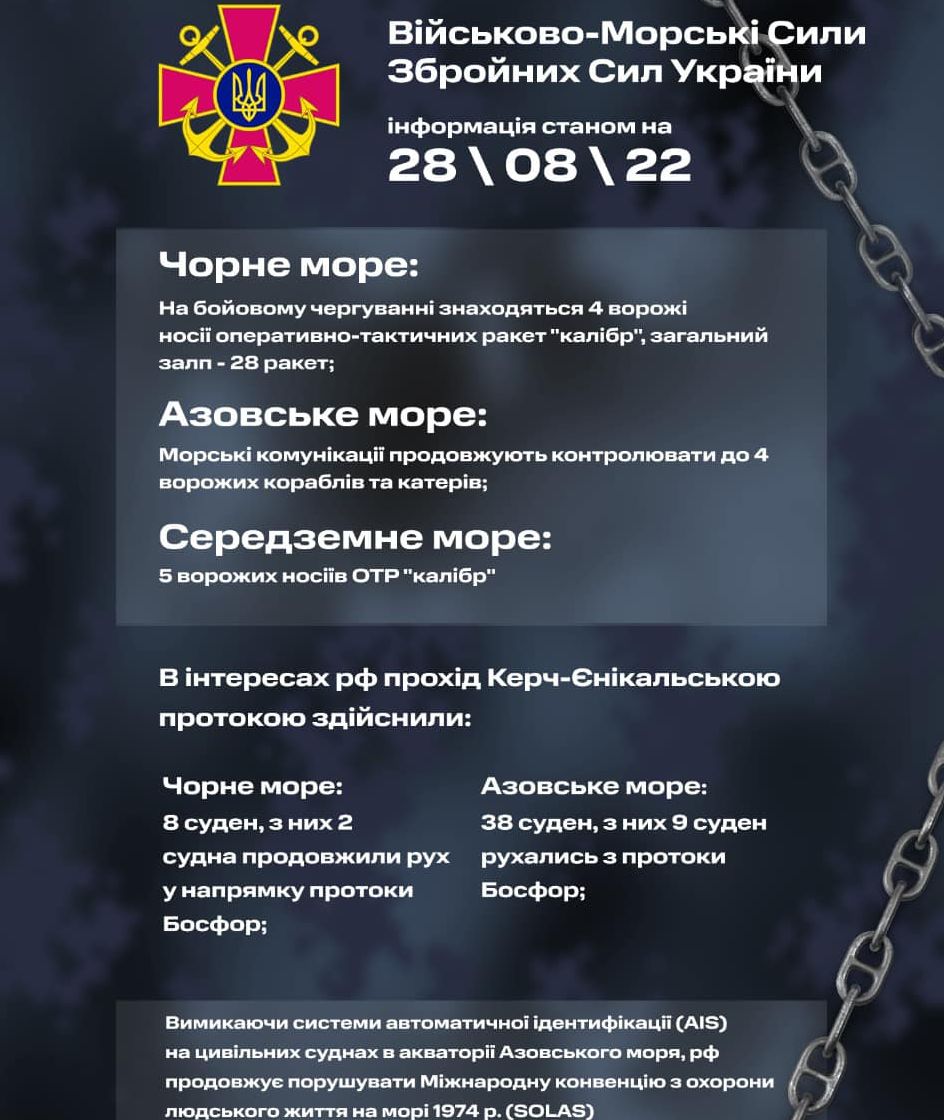 Військово-Морські Сили
Збройних Сил України

інформація станом на
28 \ 08 \ 22

Чорне море:

На бойовому чергуванні знаходяться 4 ворожі носії оперативно-тактичних ракет "калібр", загальний залп - 28 ракет;

Азовське море:

Морські комунікації продовжують контролювати до 4 ворожих кораблів та катерів;

Середземне море:

5 ворожих носіїв ОТР "калібр"

В інтересах рф прохід Керч-Єнікальською протокою здійснили:

Чорне море:
8 суден, з них 2 судна продовжили рух у напрямку протоки Босфор;

Азовське море:
38 суден, з них 9 суден рухались з протоки Босфор;

Вимикаючи системи автоматичної ідентифікації (AIS) на цивільних суднах в акваторії Азовського моря, рф продовжує порушувати Міжнародну конвенцію з охорони людського життя на морі 1974 р. (SOLAS)